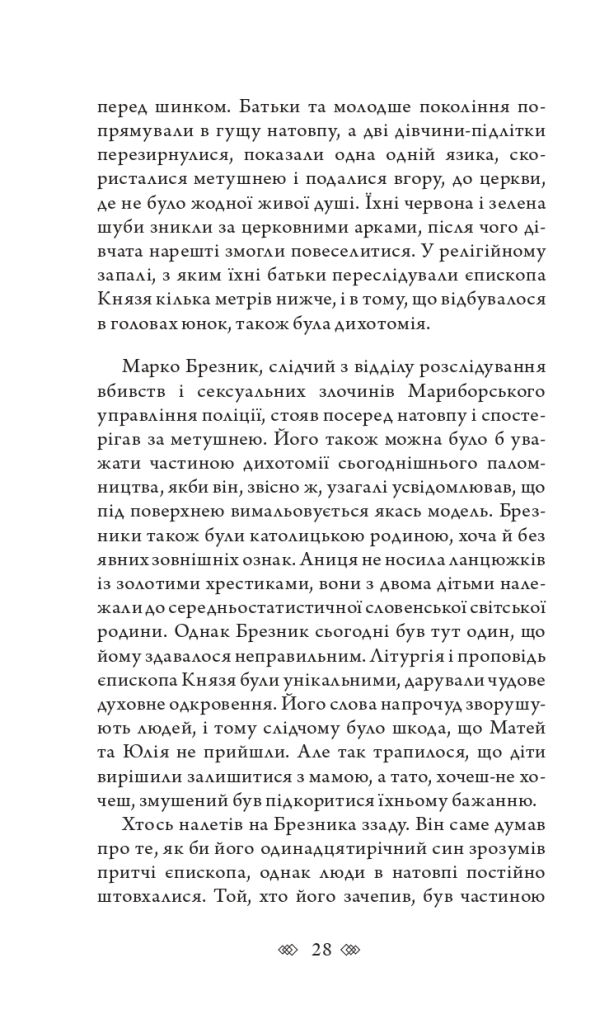 перед шинком. Батьки та молодше покоління попрямували в гущу натовпу, а дві дівчини-підлітки перезирнулися, показали одна одній язика, скористалися метушнею і подалися вгору, до церкви, де не було жодної живої душі. Їхні червона і зелена шуби зникли за церковними арками, після чого дівчата нарешті змогли повеселитися. У релігійному запалі, з яким їхні батьки переслідували єпископа Князя кілька метрів нижче, і в тому, що відбувалося в головах юнок, також була дихотомія.

Марко Брезник, слідчий з відділу розслідування вбивств і сексуальних злочинів Мариборського управління поліції, стояв посеред натовпу і спостерігав за метушнею. Його також можна було б уважати частиною дихотомії сьогоднішнього паломництва, якби він, звісно ж, узагалі усвідомлював, що під поверхнею вимальовується якась модель. Брезники також були католицькою родиною, хоча й без явних зовнішніх ознак. Аниця не носила ланцюжків із золотими хрестиками, вони з двома дітьми належали до середньостатистичної словенської світської родини. Однак Брезник сьогодні був тут один, що йому здавалося неправильним. Літургія і проповідь єпископа Князя були унікальними, дарували чудове духовне одкровення. Його слова напрочуд зворушують людей, і тому слідчому було шкода, що Матей та Юлія не прийшли. Але так трапилося, що діти вирішили залишитися з мамою, а тато, хочеш-не хочеш, змушений був підкоритися їхньому бажанню.

Хтось налетів на Брезника ззаду. Він саме думав про те, як би його одинадцятирічний син зрозумів притчі єпископа, однак люди в натовпі постійно штовхалися. Той, хто його зачепив, був частиною

28